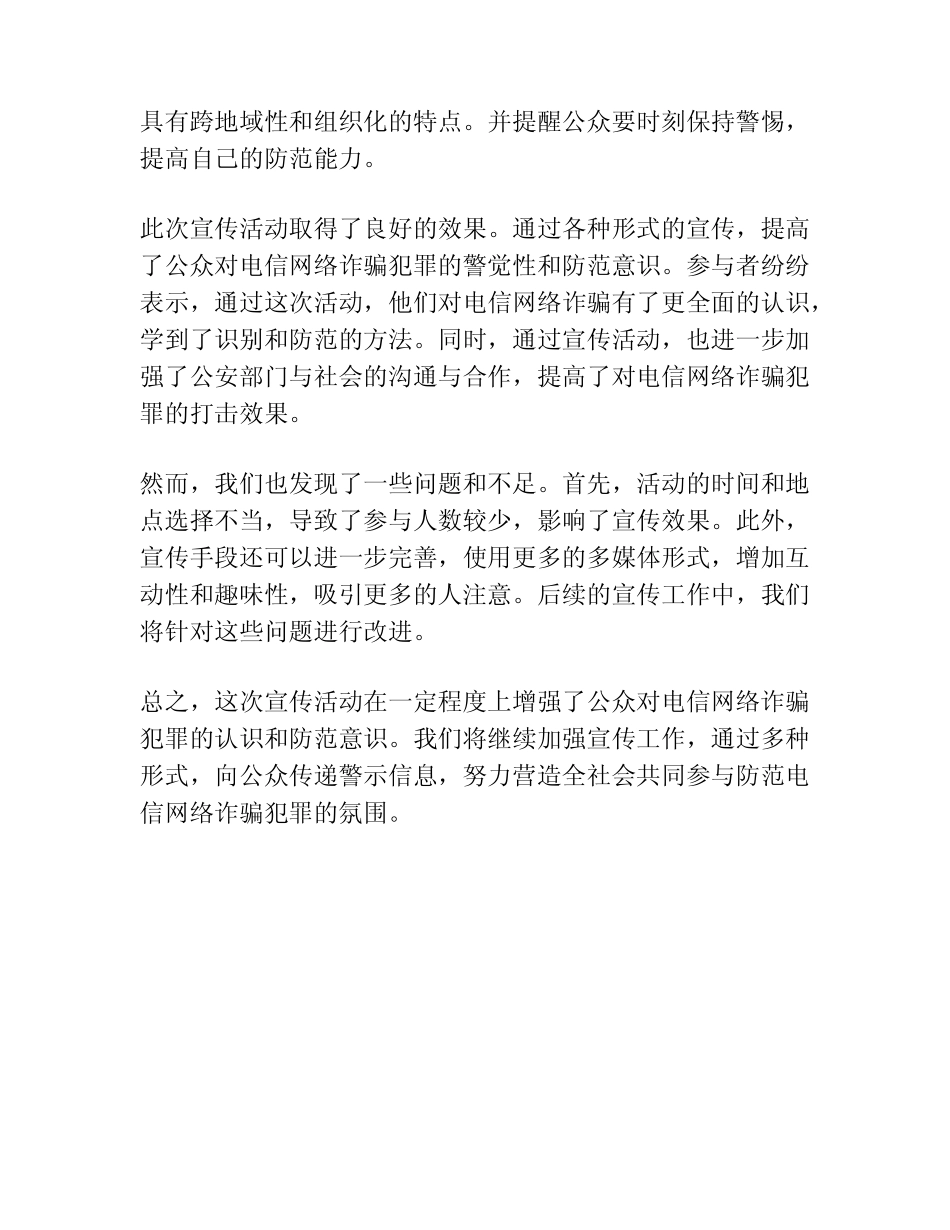 具有跨地域性和组织化的特点。并提醒公众要时刻保持警惕，提高自己的防范能力。

此次宣传活动取得了良好的效果。通过各种形式的宣传，提高了公众对电信网络诈骗犯罪的警觉性和防范意识。参与者纷纷表示，通过这次活动，他们对电信网络诈骗有了更全面的认识，学到了识别和防范的方法。同时，通过宣传活动，也进一步加强了公安部门与社会的沟通与合作，提高了对电信网络诈骗犯罪的打击效果。

然而，我们也发现了一些问题和不足。首先，活动的时间和地点选择不当，导致了参与人数较少，影响了宣传效果。此外，宣传手段还可以进一步完善，使用更多的多媒体形式，增加互动性和趣味性，吸引更多的人注意。后续的宣传工作中，我们将针对这些问题进行改进。

总之，这次宣传活动在一定程度上增强了公众对电信网络诈骗犯罪的认识和防范意识。我们将继续加强宣传工作，通过多种形式，向公众传递警示信息，努力营造全社会共同参与防范电信网络诈骗犯罪的氛围。